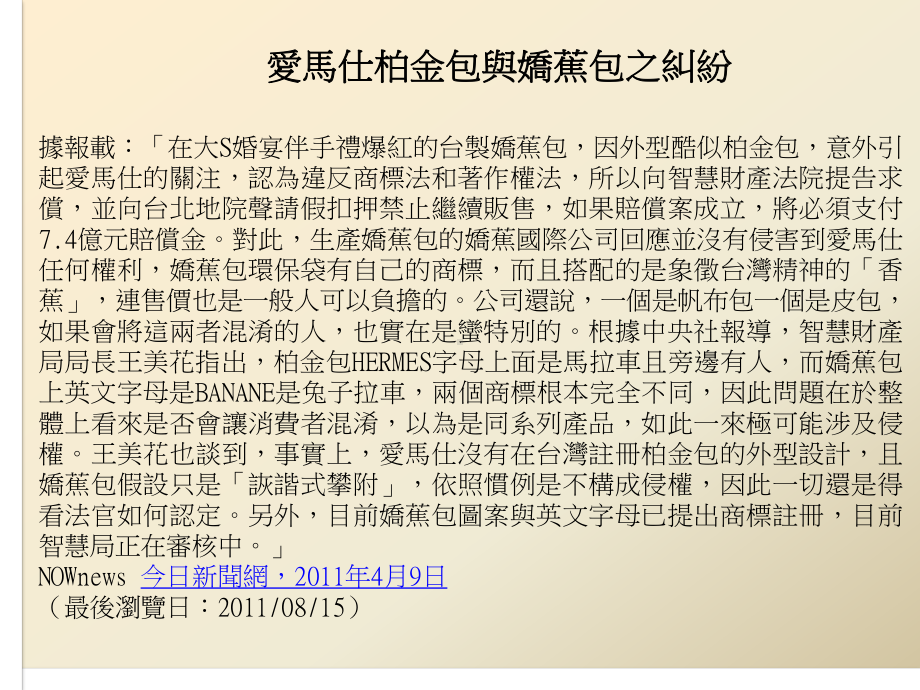 愛馬仕柏金包與嬌蕉包之糾紛

據報載：「在大S婚宴伴手禮爆紅的台製嬌蕉包，因外型酷似柏金包，意外引起愛馬仕的關注，認為違反商標法和著作權法，所以向智慧財產法院提告求償，並向台北地院聲請假扣押禁止繼續販售，如果賠償案成立，將必須支付7.4億元賠償金。對此，生產嬌蕉包的嬌蕉國際公司回應並沒有侵害到愛馬仕任何權利，嬌蕉包環保袋有自己的商標，而且搭配的是象徵台灣精神的「香蕉」，連售價也是一般人可以負擔的。公司還說，一個是帆布包一個是皮包，如果會將這兩者混淆的人，也實在是蠻特別的。根據中央社報導，智慧財產局局長王美花指出，柏金包HERMES字母上面是馬拉車且旁邊有人，而嬌蕉包上英文字母是BANANE是兔子拉車，兩個商標根本完全不同，因此問題在於整體上看來是否會讓消費者混淆，以為是同系列產品，如此一來極可能涉及侵權。王美花也談到，事實上，愛馬仕沒有在台灣註冊柏金包的外型設計，且嬌蕉包假設只是「詼諧式攀附」，依照慣例是不構成侵權，因此一切還是得看法官如何認定。另外，目前嬌蕉包圖案與英文字母已提出商標註冊，目前智慧局正在審核中。」
NOWnews 今日新聞網，2011年4月9日
（最後瀏覽日：2011/08/15）